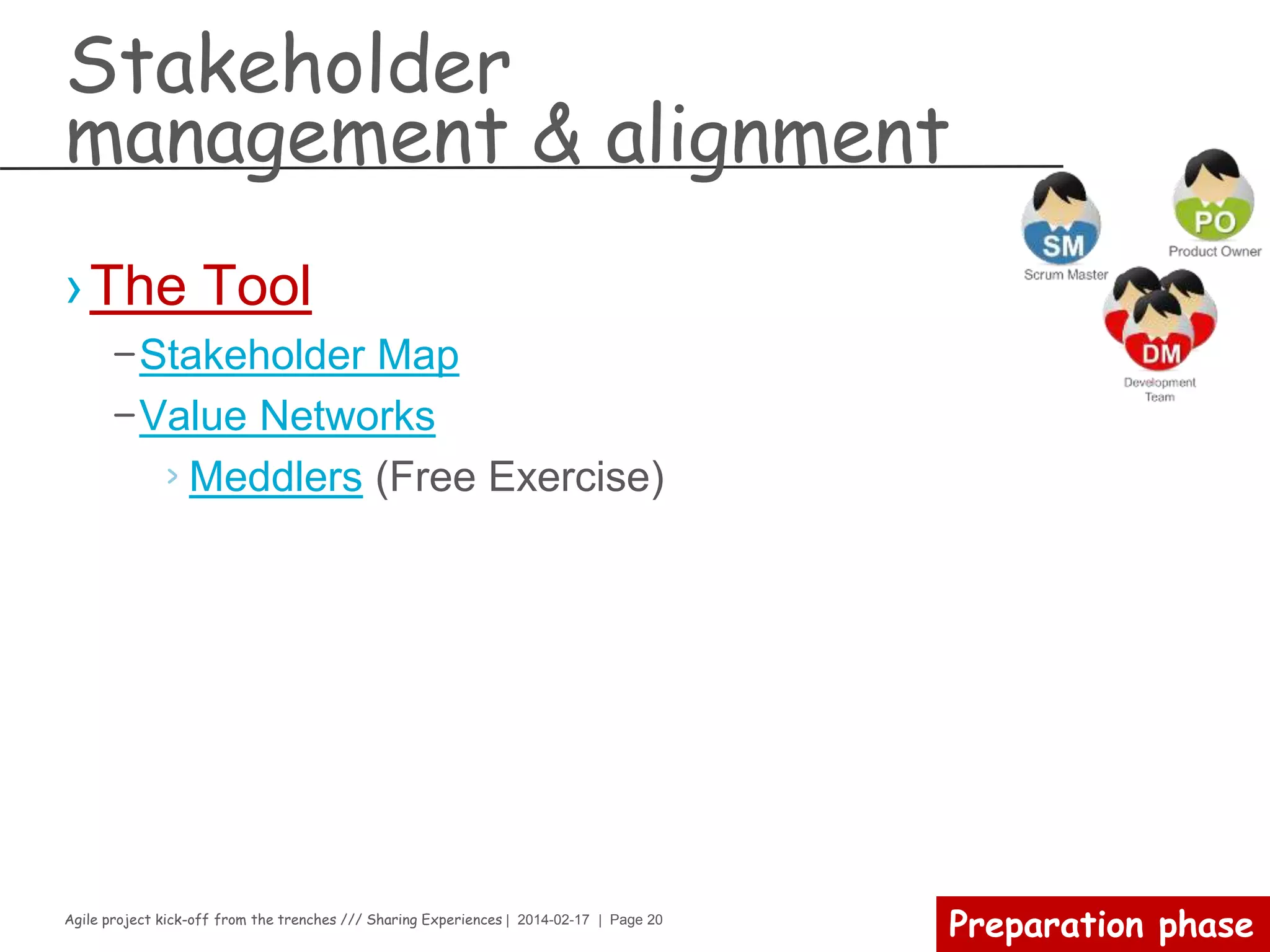 Stakeholder management & alignment

SM
Scrum Master

PO
Product Owner

DM
Development Team

› The Tool
– Stakeholder Map
– Value Networks
› Meddlers (Free Exercise)

Agile project kick-off from the trenches /// Sharing Experiences | 2014-02-17 | Page 20

Preparation phase